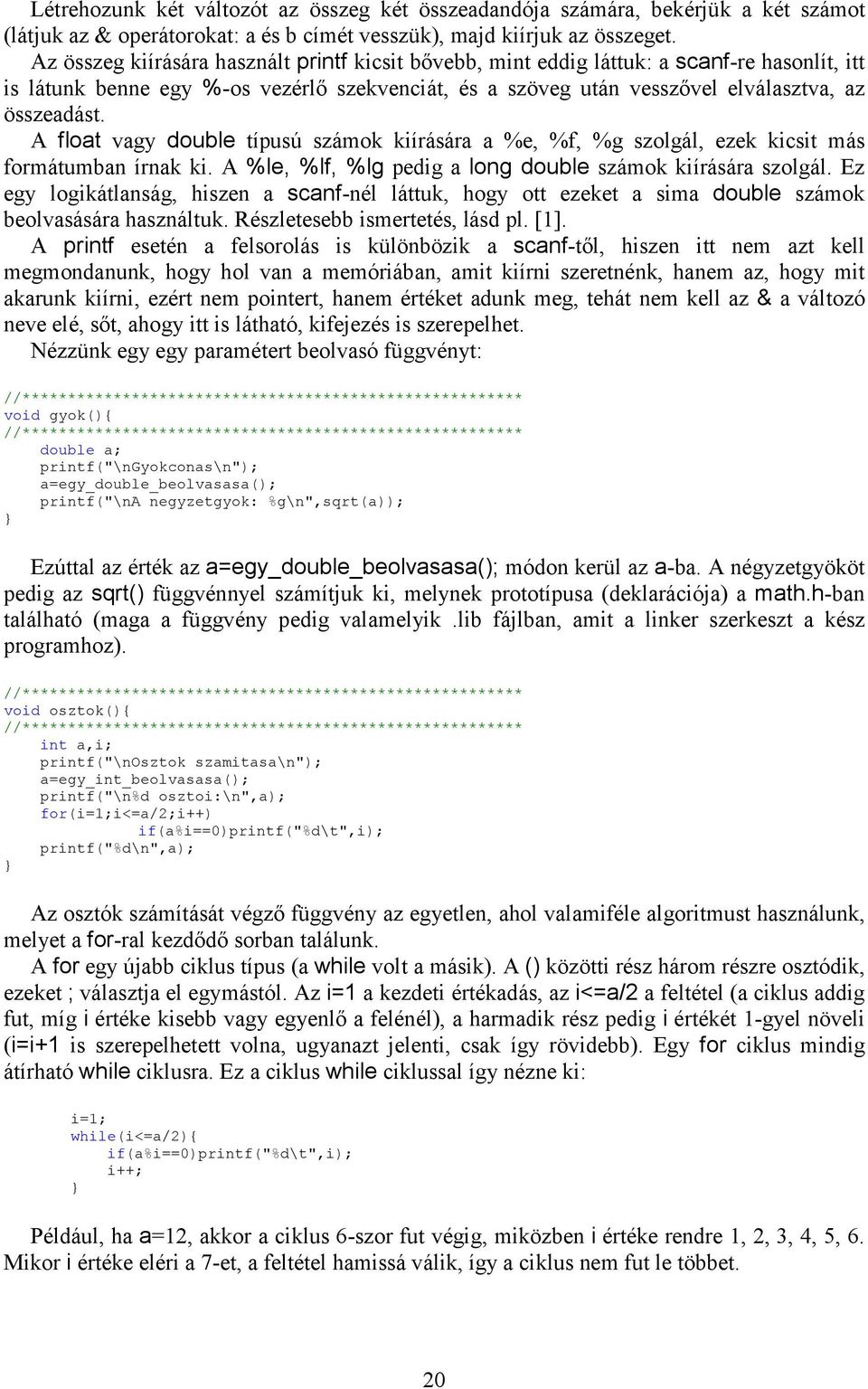 Létrehozunk két változót az összeg két összeadandója számára, bekérjük a két számot (látjuk az & operátorokat: a és b címét vesszük), majd kiírjuk az összeget.

Az összeg kiírására használt printf kicsit bővebb, mint eddig láttuk: a scanf-re hasonlít, itt is látunk benne egy %-os vezérlő szekvenciát, és a szöveg után vesszővel elválasztva, az összeadást.

A float vagy double típusú számok kiírására a %e, %f, %g szolgál, ezek kicsit más formátumban írnak ki. A %le, %lf, %lg pedig a long double számok kiírására szolgál. Ez egy logikátlanság, hiszen a scanf-nél láttuk, hogy ott ezeket a sima double számok beolvasására használtuk. Részletesebb ismertetés, lásd pl. [1].

A printf esetén a felsorolás is különbözik a scanf-től, hiszen itt nem azt kell megmondanunk, hogy hol van a memóriában, amit kiírni szeretnénk, hanem az, hogy mit akarunk kiírni, ezért nem pointert, hanem értéket adunk meg, tehát nem kell az & a változó neve elé, sőt, ahogy itt is látható, kifejezés is szerepelhet.

Nézzünk egy egy paramétert beolvasó függvényt:

//*******************************************************
void gyok(){
//*******************************************************
    double a;
    printf("\nGyokconas\n");
    a=egy_double_beolvasasa();
    printf("\nA negyzetgyok: %g\n",sqrt(a));
}

Ezúttal az érték az a=egy_double_beolvasasa(); módon kerül az a-ba. A négyzetgyököt pedig az sqrt() függvénnyel számítjuk ki, melynek prototípusa (deklarációja) a math.h-ban található (maga a függvény pedig valamelyik .lib fájlban, amit a linker szerkeszt a kész programhoz).

//*******************************************************
void osztok(){
//*******************************************************
    int a,i;
    printf("\nOsztok szamitasa\n");
    a=egy_int_beolvasasa();
    printf("\n%d osztoi:\n",a);
    for(i=1;i<=a/2;i++)
        if(a%i==0)printf("%d\t",i);
    printf("%d\n",a);
}

Az osztók számítását végző függvény az egyetlen, ahol valamiféle algoritmust használunk, melyet a for-ral kezdődő sorban találunk.

A for egy újabb ciklus típus (a while volt a másik). A () közötti rész három részre osztódik, ezeket ; választja el egymástól. Az i=1 a kezdeti értékadás, az i<=a/2 a feltétel (a ciklus addig fut, míg i értéke kisebb vagy egyenlő a felénél), a harmadik rész pedig i értékét 1-gyel növeli (i=i+1 is szerepelhetett volna, ugyanazt jelenti, csak így rövidebb). Egy for ciklus mindig átírható while ciklusra. Ez a ciklus while ciklussal így nézne ki:

i=1;
while(i<=a/2){
    if(a%i==0)printf("%d\t",i);
    i++;
}

Például, ha a=12, akkor a ciklus 6-szor fut végig, miközben i értéke rendre 1, 2, 3, 4, 5, 6. Mikor i értéke eléri a 7-et, a feltétel hamissá válik, így a ciklus nem fut le többet.

20